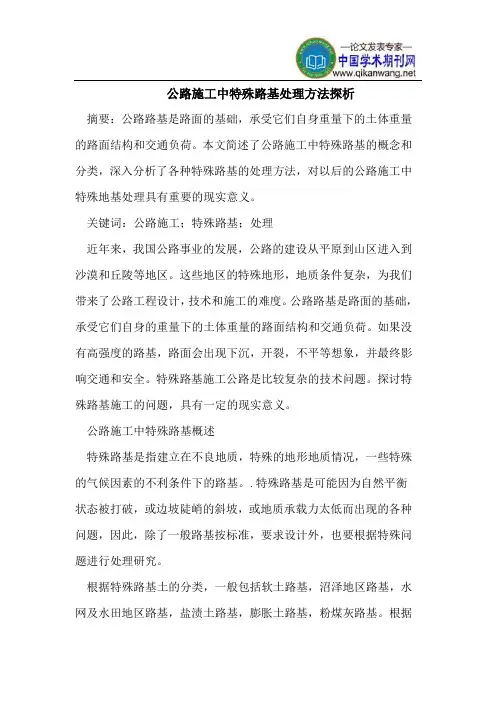 —论文发表专家—
中国学术期刊网
www.qikanwang.net

公路施工中特殊路基处理方法探析

摘要：公路路基是路面的基础，承受它们自身重量下的土体重量的路面结构和交通负荷。本文简述了公路施工中特殊路基的概念和分类，深入分析了各种特殊路基的处理方法，对以后的公路施工中特殊地基处理具有重要的现实意义。

关键词：公路施工；特殊路基；处理

近年来，我国公路事业的发展，公路的建设从平原到山区进入到沙漠和丘陵等地区。这些地区的特殊地形，地质条件复杂，为我们带来了公路工程设计，技术和施工的难度。公路路基是路面的基础，承受它们自身的重量下的土体重量的路面结构和交通负荷。如果没有高强度的路基，路面会出现下沉，开裂，不平等想象，并最终影响交通和安全。特殊路基施工公路是比较复杂的技术问题。探讨特殊路基施工的问题，具有一定的现实意义。

公路施工中特殊路基概述

特殊路基是指建立在不良地质，特殊的地形地质情况，一些特殊的气候因素的不利条件下的路基。.特殊路基是可能因为自然平衡状态被打破，或边坡陡峭的斜坡，或地质承载力太低而出现的各种问题，因此，除了一般路基按标准，要求设计外，也要根据特殊问题进行处理研究。

根据特殊路基土的分类，一般包括软土路基，沼泽地区路基，水网及水田地区路基，盐渍土路基，膨胀土路基，粉煤灰路基。根据